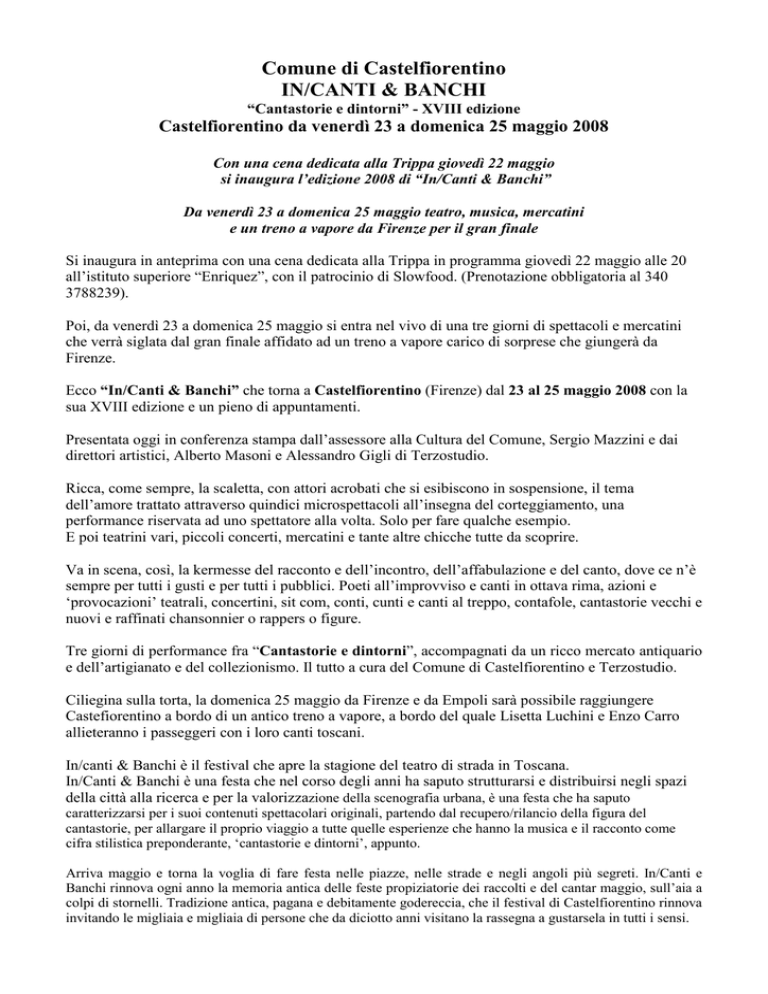 Comune di Castelfiorentino
IN/CANTI & BANCHI
“Cantastorie e dintorni” - XVIII edizione
Castelfiorentino da venerdì 23 a domenica 25 maggio 2008

Con una cena dedicata alla Trippa giovedì 22 maggio si inaugura l’edizione 2008 di “In/Canti & Banchi”

Da venerdì 23 a domenica 25 maggio teatro, musica, mercatini e un treno a vapore da Firenze per il gran finale

Si inaugura in anteprima con una cena dedicata alla Trippa in programma giovedì 22 maggio alle 20 all’istituto superiore “Enriquez”, con il patrocinio di Slowfood. (Prenotazione obbligatoria al 340 3788239).

Poi, da venerdì 23 a domenica 25 maggio si entra nel vivo di una tre giorni di spettacoli e mercatini che verrà siglata dal gran finale affidato ad un treno a vapore carico di sorprese che giungerà da Firenze.

Ecco “In/Canti & Banchi” che torna a Castelfiorentino (Firenze) dal 23 al 25 maggio 2008 con la sua XVIII edizione e un pieno di appuntamenti.

Presentata oggi in conferenza stampa dall’assessore alla Cultura del Comune, Sergio Mazzini e dai direttori artistici, Alberto Masoni e Alessandro Gigli di Terzostudio.

Ricca, come sempre, la scaletta, con attori acrobati che si esibiscono in sospensione, il tema dell’amore trattato attraverso quindici microspettacoli all’insegna del corteggiamento, una performance riservata ad uno spettatore alla volta. Solo per fare qualche esempio.
E poi teatrini vari, piccoli concerti, mercatini e tante altre chicche tutte da scoprire.

Va in scena, così, la kermesse del racconto e dell’incontro, dell’affabulazione e del canto, dove ce n’è sempre per tutti i gusti e per tutti i pubblici. Poeti all’improvviso e canti in ottava rima, azioni e ‘provocazioni’ teatrali, concertini, sit com, conti, cunti e canti al treppo, contafole, cantastorie vecchi e nuovi e raffinati chansonnier o rappers o figure.

Tre giorni di performance fra “Cantastorie e dintorni”, accompagnati da un ricco mercato antiquario e dell’artigianato e del collezionismo. Il tutto a cura del Comune di Castelfiorentino e Terzostudio.

Ciliegina sulla torta, la domenica 25 maggio da Firenze e da Empoli sarà possibile raggiungere Castefiorentino a bordo di un antico treno a vapore, a bordo del quale Lisetta Luchini e Enzo Carro allieteranno i passeggeri con i loro canti toscani.

In/canti & Banchi è il festival che apre la stagione del teatro di strada in Toscana.
In/Canti & Banchi è una festa che nel corso degli anni ha saputo strutturarsi e distribuirsi negli spazi della città alla ricerca e per la valorizzazione della scenografia urbana, è una festa che ha saputo caratterizzarsi per i suoi contenuti spettacolari originali, partendo dal recupero/rilancio della figura del cantastorie, per allargare il proprio viaggio a tutte quelle esperienze che hanno la musica e il racconto come cifra stilistica preponderante, ‘cantastorie e dintorni’, appunto.

Arriva maggio e torna la voglia di fare festa nelle piazze, nelle strade e negli angoli più segreti. In/Canti e Banchi rinnova ogni anno la memoria antica delle feste propiziatorie dei raccolti e del cantar maggio, sull’aia a colpi di stornelli. Tradizione antica, pagana e debitamente godereccia, che il festival di Castelfiorentino rinnova invitando le migliaia e migliaia di persone che da diciotto anni visitano la rassegna a gustarsela in tutti i sensi.